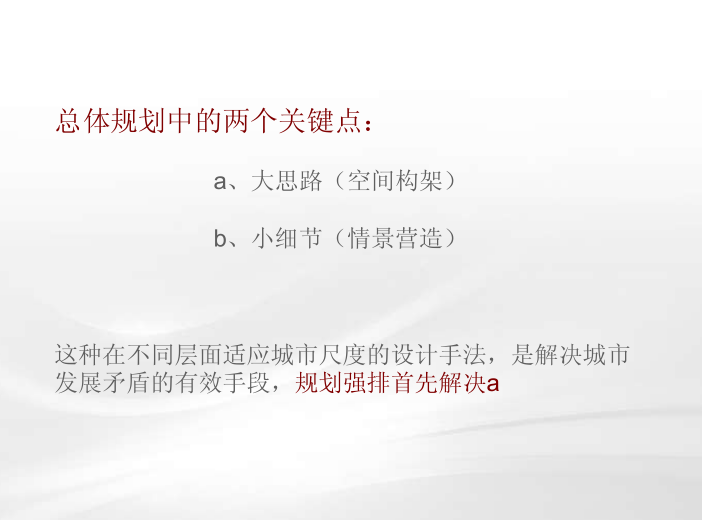 总体规划中的两个关键点：

a、大思路（空间构架）

b、小细节（情景营造）

这种在不同层面适应城市尺度的设计手法，是解决城市发展矛盾的有效手段，规划强排首先解决a